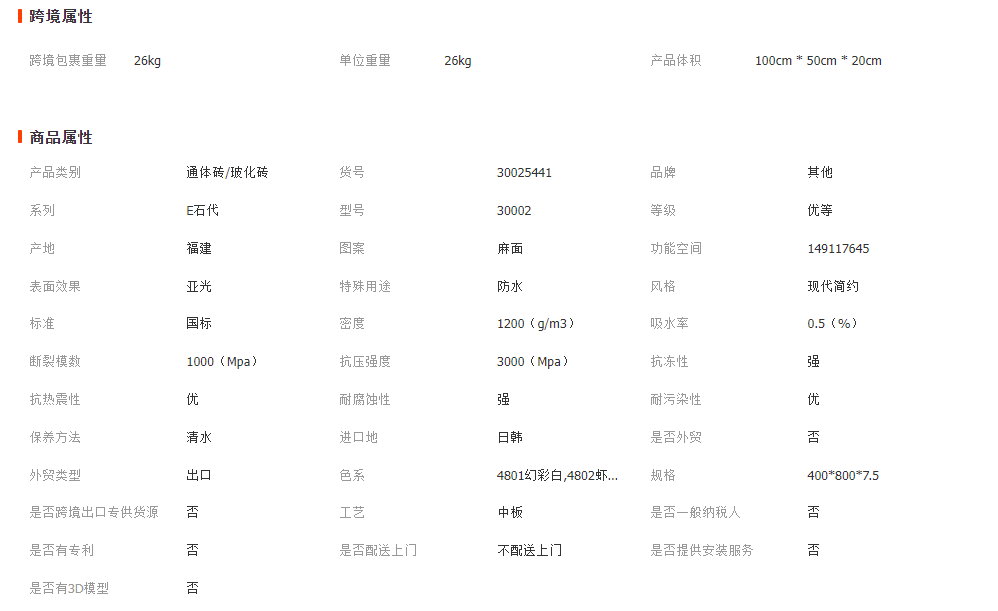 跨境属性

| 跨境包裹重量 | 26kg | 单位重量 | 26kg | 产品体积 | 100cm * 50cm * 20cm |
|---|---|---|---|---|---|

商品属性

| 产品类别 | 通体砖/玻化砖 | 货号 | 30025441 | 品牌 | 其他 |
|---|---|---|---|---|---|
| 系列 | E石代 | 型号 | 30002 | 等级 | 优等 |
| 产地 | 福建 | 图案 | 麻面 | 功能空间 | 149117645 |
| 表面效果 | 亚光 | 特殊用途 | 防水 | 风格 | 现代简约 |
| 标准 | 国标 | 密度 | 1200（g/m3） | 吸水率 | 0.5（%） |
| 断裂模数 | 1000（Mpa） | 抗压强度 | 3000（Mpa） | 抗冻性 | 强 |
| 抗热震性 | 优 | 耐腐蚀性 | 强 | 耐污染性 | 优 |
| 保养方法 | 清水 | 进口地 | 日韩 | 是否外贸 | 否 |
| 外贸类型 | 出口 | 色系 | 4801幻彩白,4802虾... | 规格 | 400*800*7.5 |
| 是否跨境出口专供货源 | 否 | 工艺 | 中板 | 是否一般纳税人 | 否 |
| 是否有专利 | 否 | 是否配送上门 | 不配送上门 | 是否提供安装服务 | 否 |
| 是否有3D模型 | 否 | | | | |